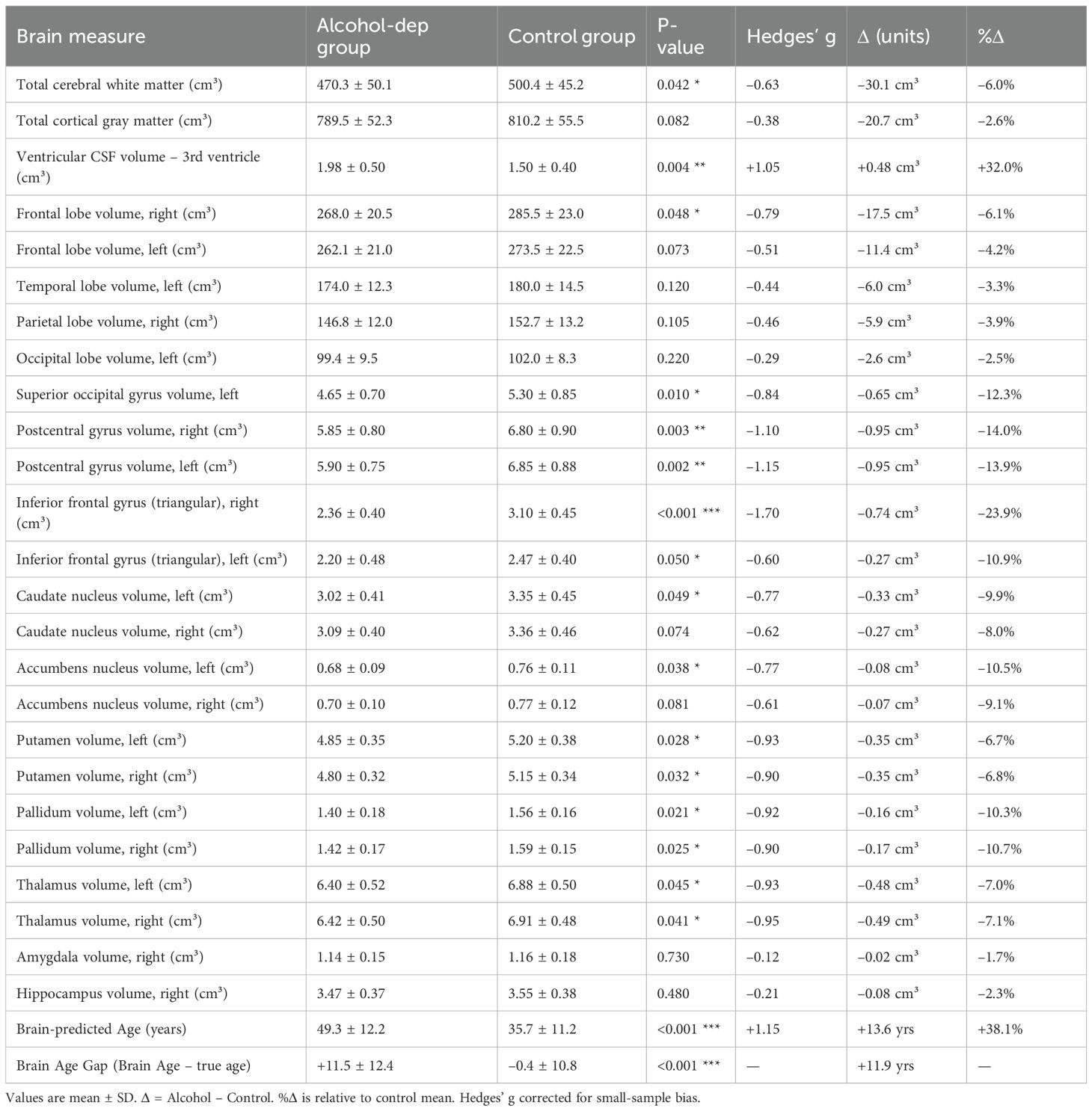 | Brain measure | Alcohol-dep group | Control group | P-value | Hedges' g | Δ (units) | %Δ |
|---|---|---|---|---|---|---|
| Total cerebral white matter (cm³) | 470.3 ± 50.1 | 500.4 ± 45.2 | 0.042 * | −0.63 | −30.1 cm³ | −6.0% |
| Total cortical gray matter (cm³) | 789.5 ± 52.3 | 810.2 ± 55.5 | 0.082 | −0.38 | −20.7 cm³ | −2.6% |
| Ventricular CSF volume – 3rd ventricle (cm³) | 1.98 ± 0.50 | 1.50 ± 0.40 | 0.004 ** | +1.05 | +0.48 cm³ | +32.0% |
| Frontal lobe volume, right (cm³) | 268.0 ± 20.5 | 285.5 ± 23.0 | 0.048 * | −0.79 | −17.5 cm³ | −6.1% |
| Frontal lobe volume, left (cm³) | 262.1 ± 21.0 | 273.5 ± 22.5 | 0.073 | −0.51 | −11.4 cm³ | −4.2% |
| Temporal lobe volume, left (cm³) | 174.0 ± 12.3 | 180.0 ± 14.5 | 0.120 | −0.44 | −6.0 cm³ | −3.3% |
| Parietal lobe volume, right (cm³) | 146.8 ± 12.0 | 152.7 ± 13.2 | 0.105 | −0.46 | −5.9 cm³ | −3.9% |
| Occipital lobe volume, left (cm³) | 99.4 ± 9.5 | 102.0 ± 8.3 | 0.220 | −0.29 | −2.6 cm³ | −2.5% |
| Superior occipital gyrus volume, left | 4.65 ± 0.70 | 5.30 ± 0.85 | 0.010 * | −0.84 | −0.65 cm³ | −12.3% |
| Postcentral gyrus volume, right (cm³) | 5.85 ± 0.80 | 6.80 ± 0.90 | 0.003 ** | −1.10 | −0.95 cm³ | −14.0% |
| Postcentral gyrus volume, left (cm³) | 5.90 ± 0.75 | 6.85 ± 0.88 | 0.002 ** | −1.15 | −0.95 cm³ | −13.9% |
| Inferior frontal gyrus (triangular), right (cm³) | 2.36 ± 0.40 | 3.10 ± 0.45 | <0.001 *** | −1.70 | −0.74 cm³ | −23.9% |
| Inferior frontal gyrus (triangular), left (cm³) | 2.20 ± 0.48 | 2.47 ± 0.40 | 0.050 * | −0.60 | −0.27 cm³ | −10.9% |
| Caudate nucleus volume, left (cm³) | 3.02 ± 0.41 | 3.35 ± 0.45 | 0.049 * | −0.77 | −0.33 cm³ | −9.9% |
| Caudate nucleus volume, right (cm³) | 3.09 ± 0.40 | 3.36 ± 0.46 | 0.074 | −0.62 | −0.27 cm³ | −8.0% |
| Accumbens nucleus volume, left (cm³) | 0.68 ± 0.09 | 0.76 ± 0.11 | 0.038 * | −0.77 | −0.08 cm³ | −10.5% |
| Accumbens nucleus volume, right (cm³) | 0.70 ± 0.10 | 0.77 ± 0.12 | 0.081 | −0.61 | −0.07 cm³ | −9.1% |
| Putamen volume, left (cm³) | 4.85 ± 0.35 | 5.20 ± 0.38 | 0.028 * | −0.93 | −0.35 cm³ | −6.7% |
| Putamen volume, right (cm³) | 4.80 ± 0.32 | 5.15 ± 0.34 | 0.032 * | −0.90 | −0.35 cm³ | −6.8% |
| Pallidum volume, left (cm³) | 1.40 ± 0.18 | 1.56 ± 0.16 | 0.021 * | −0.92 | −0.16 cm³ | −10.3% |
| Pallidum volume, right (cm³) | 1.42 ± 0.17 | 1.59 ± 0.15 | 0.025 * | −0.90 | −0.17 cm³ | −10.7% |
| Thalamus volume, left (cm³) | 6.40 ± 0.52 | 6.88 ± 0.50 | 0.045 * | −0.93 | −0.48 cm³ | −7.0% |
| Thalamus volume, right (cm³) | 6.42 ± 0.50 | 6.91 ± 0.48 | 0.041 * | −0.95 | −0.49 cm³ | −7.1% |
| Amygdala volume, right (cm³) | 1.14 ± 0.15 | 1.16 ± 0.18 | 0.730 | −0.12 | −0.02 cm³ | −1.7% |
| Hippocampus volume, right (cm³) | 3.47 ± 0.37 | 3.55 ± 0.38 | 0.480 | −0.21 | −0.08 cm³ | −2.3% |
| Brain-predicted Age (years) | 49.3 ± 12.2 | 35.7 ± 11.2 | <0.001 *** | +1.15 | +13.6 yrs | +38.1% |
| Brain Age Gap (Brain Age – true age) | +11.5 ± 12.4 | −0.4 ± 10.8 | <0.001 *** | — | +11.9 yrs | — |

Values are mean ± SD. Δ = Alcohol – Control. %Δ is relative to control mean. Hedges' g corrected for small-sample bias.